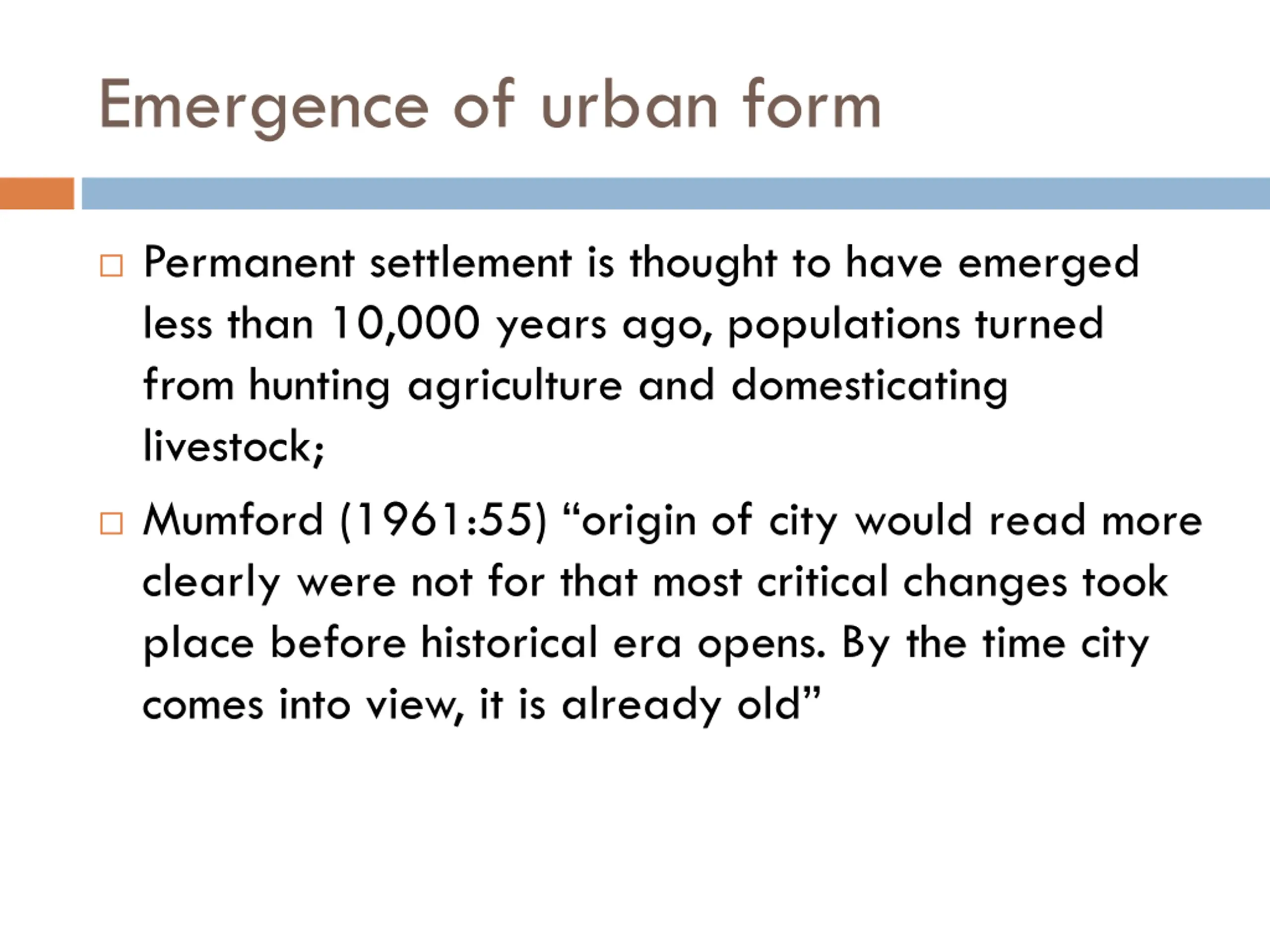 Emergence of urban form

□ Permanent settlement is thought to have emerged less than 10,000 years ago, populations turned from hunting agriculture and domesticating livestock;

□ Mumford (1961:55) “origin of city would read more clearly were not for that most critical changes took place before historical era opens. By the time city comes into view, it is already old”